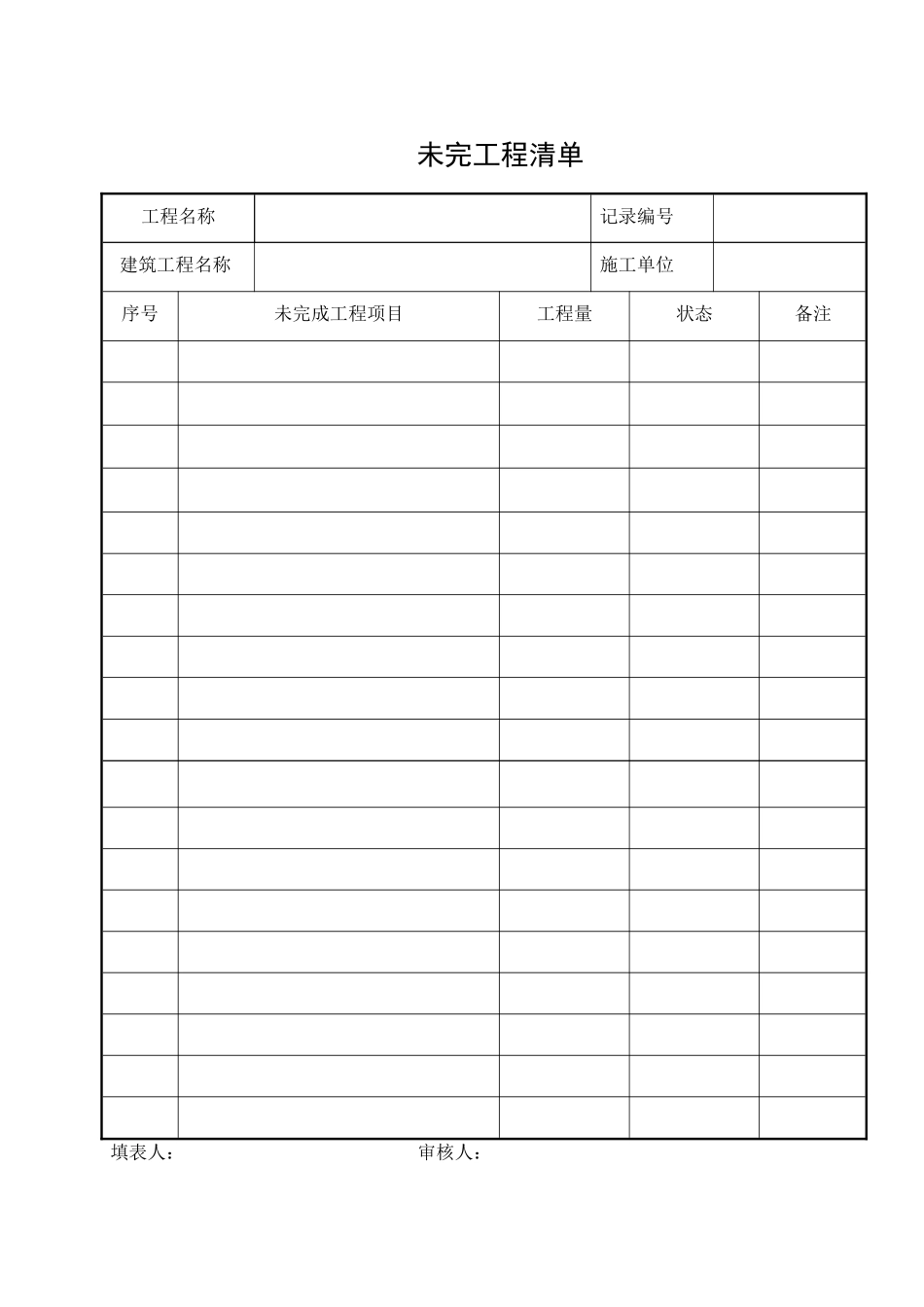 未完工程清单

| 工程名称 | | 记录编号 | |
|---|---|---|---|
| 建筑工程名称 | | 施工单位 | |

| 序号 | 未完成工程项目 | 工程量 | 状态 | 备注 |
|---|---|---|---|---|
| | | | | |
| | | | | |
| | | | | |
| | | | | |
| | | | | |
| | | | | |
| | | | | |
| | | | | |
| | | | | |
| | | | | |
| | | | | |
| | | | | |
| | | | | |
| | | | | |
| | | | | |
| | | | | |
| | | | | |
| | | | | |
| | | | | |

填表人：　　　　　　　　　　　审核人：